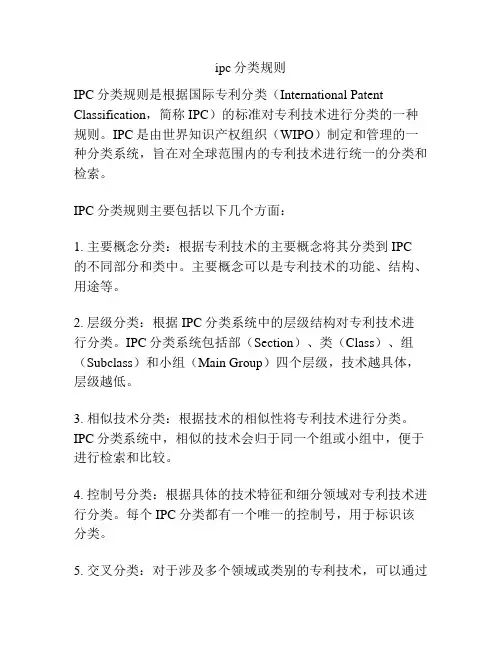 ipc 分类规则

IPC 分类规则是根据国际专利分类（International Patent Classification，简称 IPC）的标准对专利技术进行分类的一种规则。IPC 是由世界知识产权组织（WIPO）制定和管理的一种分类系统，旨在对全球范围内的专利技术进行统一的分类和检索。

IPC 分类规则主要包括以下几个方面：

1. 主要概念分类：根据专利技术的主要概念将其分类到 IPC 的不同部分和类中。主要概念可以是专利技术的功能、结构、用途等。

2. 层级分类：根据 IPC 分类系统中的层级结构对专利技术进行分类。IPC 分类系统包括部（Section）、类（Class）、组（Subclass）和小组（Main Group）四个层级，技术越具体，层级越低。

3. 相似技术分类：根据技术的相似性将专利技术进行分类。IPC 分类系统中，相似的技术会归于同一个组或小组中，便于进行检索和比较。

4. 控制号分类：根据具体的技术特征和细分领域对专利技术进行分类。每个 IPC 分类都有一个唯一的控制号，用于标识该分类。

5. 交叉分类：对于涉及多个领域或类别的专利技术，可以通过